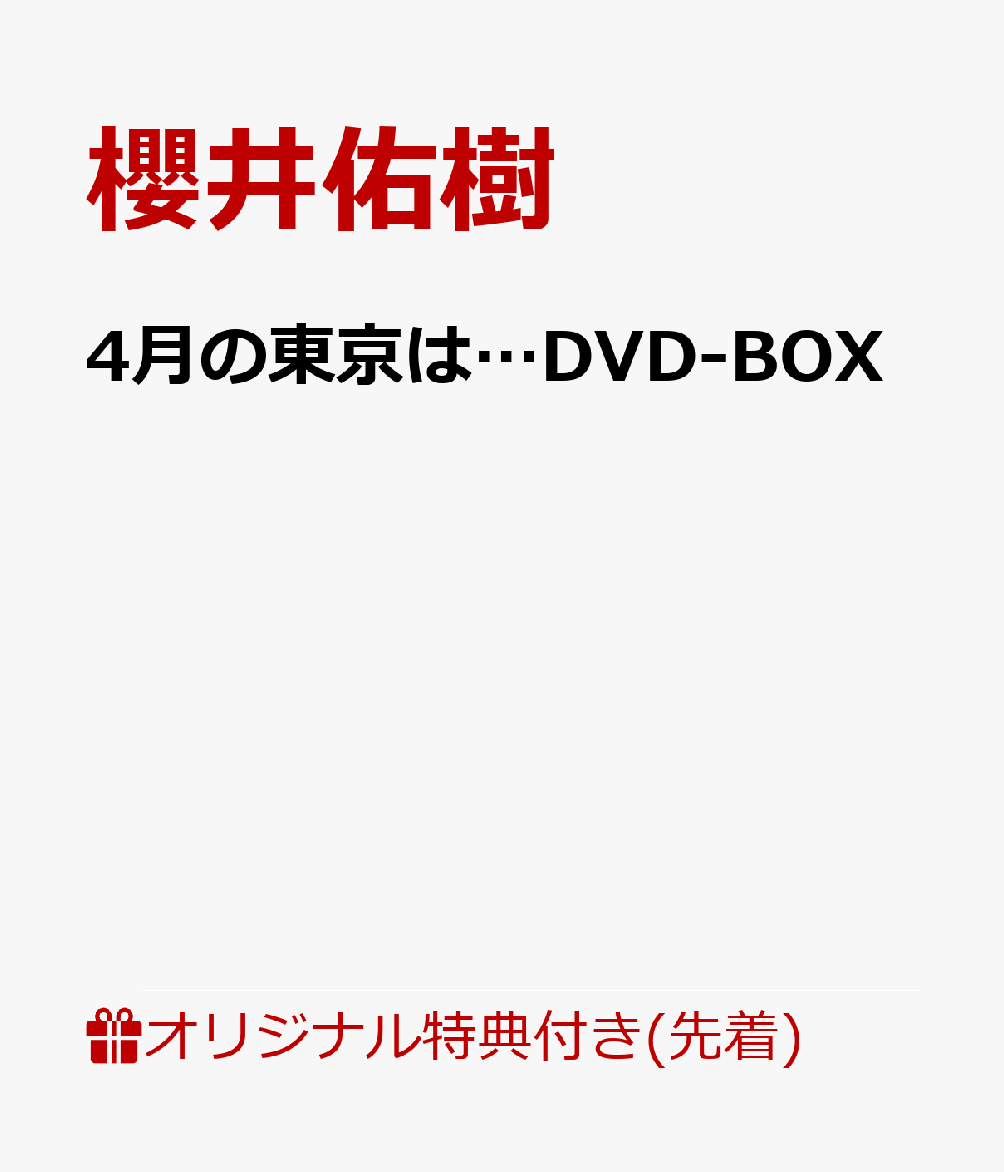 櫻井佑樹

4月の東京は…DVD-BOX

オリジナル特典付き(先着)